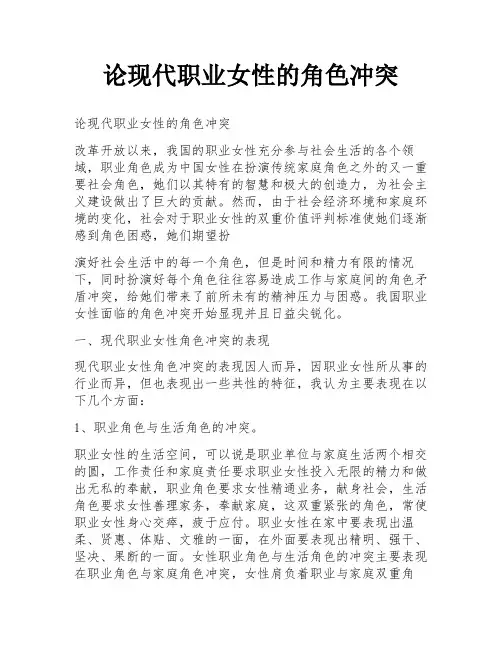 论现代职业女性的角色冲突

论现代职业女性的角色冲突

改革开放以来，我国的职业女性充分参与社会生活的各个领域，职业角色成为中国女性在扮演传统家庭角色之外的又一重要社会角色，她们以其特有的智慧和极大的创造力，为社会主义建设做出了巨大的贡献。然而，由于社会经济环境和家庭环境的变化，社会对于职业女性的双重价值评判标准使她们逐渐感到角色困惑，她们期望扮

演好社会生活中的每一个角色，但是时间和精力有限的情况下，同时扮演好每个角色往往容易造成工作与家庭间的角色矛盾冲突，给她们带来了前所未有的精神压力与困惑。我国职业女性面临的角色冲突开始显现并且日益尖锐化。

一、现代职业女性角色冲突的表现

现代职业女性角色冲突的表现因人而异，因职业女性所从事的行业而异，但也表现出一些共性的特征，我认为主要表现在以下几个方面：

1、职业角色与生活角色的冲突。

职业女性的生活空间，可以说是职业单位与家庭生活两个相交的圆，工作责任和家庭责任要求职业女性投入无限的精力和做出无私的奉献，职业角色要求女性精通业务，献身社会，生活角色要求女性善理家务，奉献家庭，这双重紧张的角色，常使职业女性身心交瘁，疲于应付。职业女性在家中要表现出温柔、贤惠、体贴、文雅的一面，在外面要表现出精明、强干、坚决、果断的一面。女性职业角色与生活角色的冲突主要表现在职业角色与家庭角色冲突，女性肩负着职业与家庭双重角